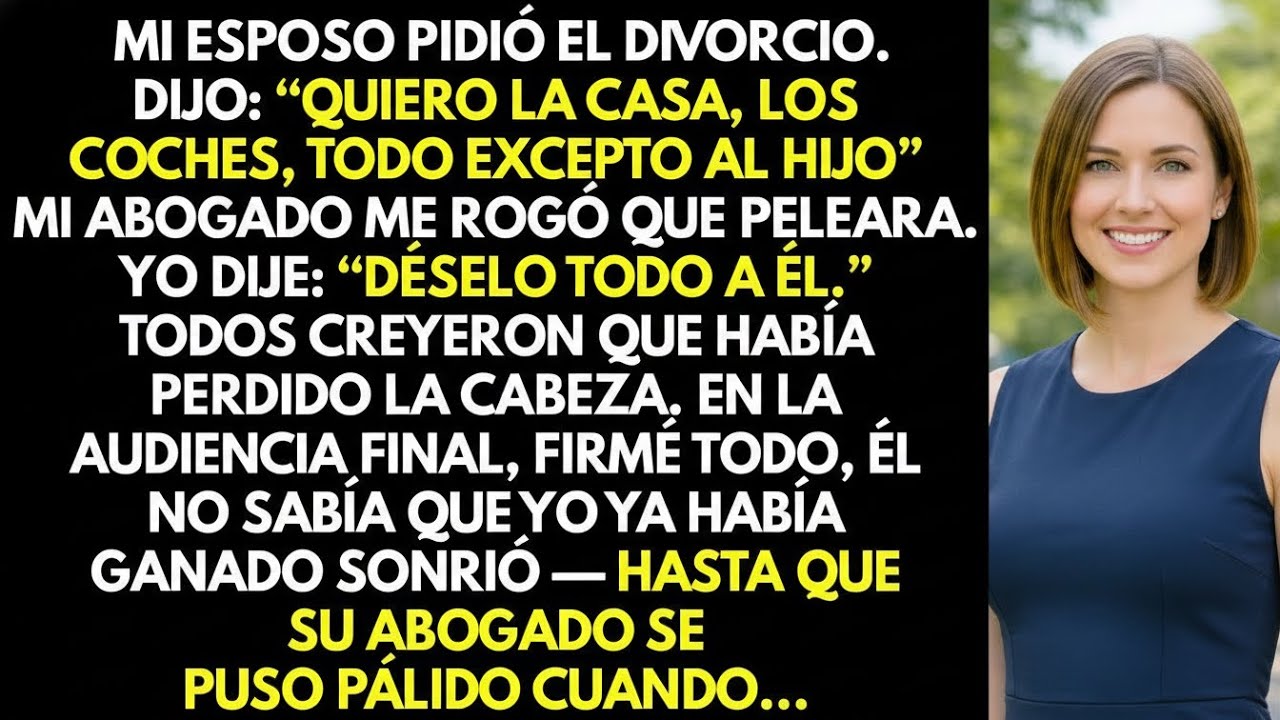 MI ESPOSO PIDIÓ EL DIVORCIO. DIJO: “QUIERO LA CASA, LOS COCHES, TODO EXCEPTO AL HIJO” MI ABOGADO ME ROGÓ QUE PELEARA. YO DIJE: “DÉSELO TODO A ÉL.” TODOS CREYERON QUE HABÍA PERDIDO LA CABEZA. EN LA AUDIENCIA FINAL, FIRMÉ TODO, ÉL NO SABÍA QUE YO YA HABÍA GANADO SONRIÓ — HASTA QUE SU ABOGADO SE PUSO PÁLIDO CUANDO...